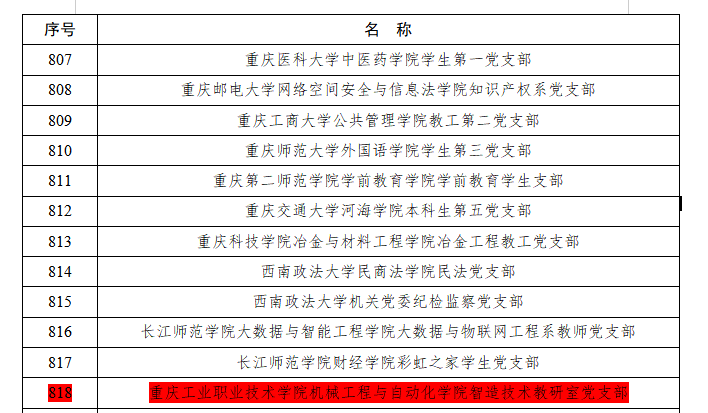 | 序号 | 名　称 |
|---|---|
| 807 | 重庆医科大学中医药学院学生第一党支部 |
| 808 | 重庆邮电大学网络空间安全与信息法学院知识产权系党支部 |
| 809 | 重庆工商大学公共管理学院教工第二党支部 |
| 810 | 重庆师范大学外国语学院学生第三党支部 |
| 811 | 重庆第二师范学院学前教育学院学前教育学生支部 |
| 812 | 重庆交通大学河海学院本科生第五党支部 |
| 813 | 重庆科技学院冶金与材料工程学院冶金工程教工党支部 |
| 814 | 西南政法大学民商法学院民法党支部 |
| 815 | 西南政法大学机关党委纪检监察党支部 |
| 816 | 长江师范学院大数据与智能工程学院大数据与物联网工程系教师党支部 |
| 817 | 长江师范学院财经学院彩虹之家学生党支部 |
| 818 | 重庆工业职业技术学院机械工程与自动化学院智造技术教研室党支部 |